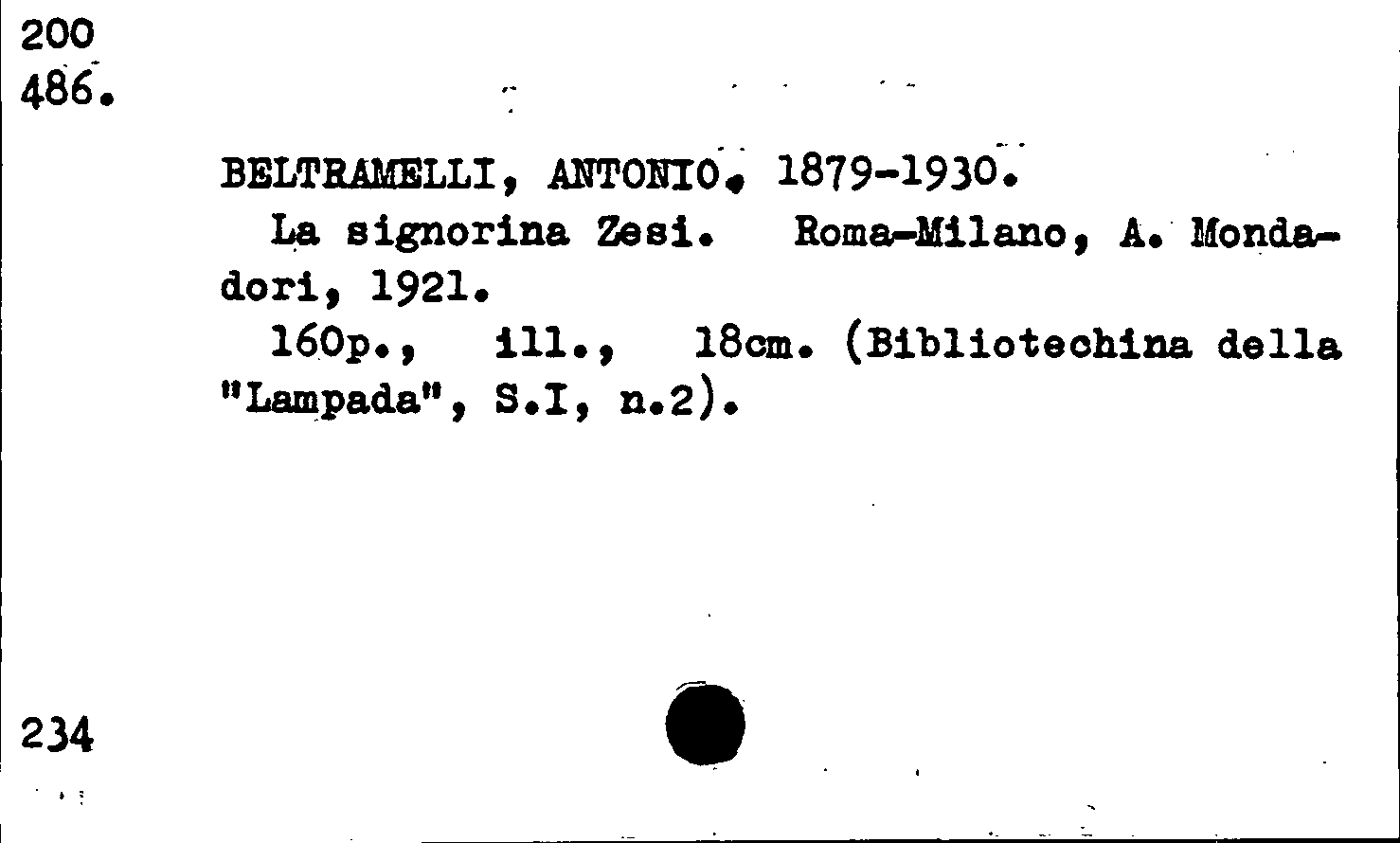 200
486.

BELTRAMELLI, ANTONIO. 1879-1930.

La signorina Zesi. Roma-Milano, A. Mondadori, 1921.

160p., ill., 18cm. (Bibliotechina della "Lampada", S.I, n.2).

234